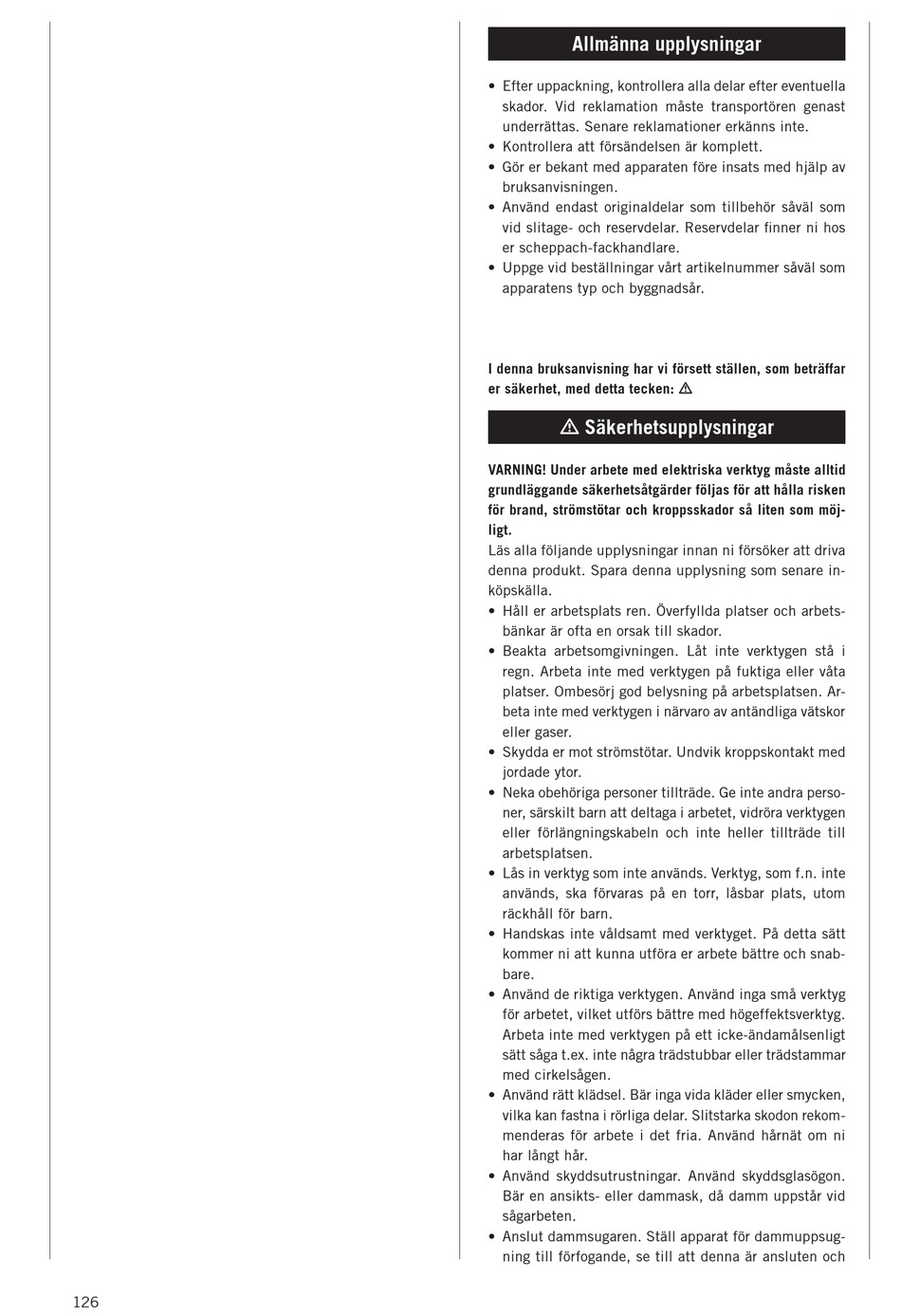 Allmänna upplysningar

• Efter uppackning, kontrollera alla delar efter eventuella skador. Vid reklamation måste transportören genast underrättas. Senare reklamationer erkänns inte.
• Kontrollera att försändelsen är komplett.
• Gör er bekant med apparaten före insats med hjälp av bruksanvisningen.
• Använd endast originaldelar som tillbehör såväl som vid slitage- och reservdelar. Reservdelar finner ni hos er scheppach-fackhandlare.
• Uppge vid beställningar vårt artikelnummer såväl som apparatens typ och byggnadsår.

I denna bruksanvisning har vi försett ställen, som beträffar er säkerhet, med detta tecken: ⚠

⚠ Säkerhetsupplysningar

VARNING! Under arbete med elektriska verktyg måste alltid grundläggande säkerhetsåtgärder följas för att hålla risken för brand, strömstötar och kroppsskador så liten som möjligt.
Läs alla följande upplysningar innan ni försöker att driva denna produkt. Spara denna upplysning som senare inköpskälla.
• Håll er arbetsplats ren. Överfyllda platser och arbetsbänkar är ofta en orsak till skador.
• Beakta arbetsomgivningen. Låt inte verktygen stå i regn. Arbeta inte med verktygen på fuktiga eller våta platser. Ombesörj god belysning på arbetsplatsen. Arbeta inte med verktygen i närvaro av antändliga vätskor eller gaser.
• Skydda er mot strömstötar. Undvik kroppskontakt med jordade ytor.
• Neka obehöriga personer tillträde. Ge inte andra personer, särskilt barn att deltaga i arbetet, vidröra verktygen eller förlängningskabeln och inte heller tillträde till arbetsplatsen.
• Lås in verktyg som inte används. Verktyg, som f.n. inte används, ska förvaras på en torr, låsbar plats, utom räckhåll för barn.
• Handskas inte våldsamt med verktyget. På detta sätt kommer ni att kunna utföra er arbete bättre och snabbare.
• Använd de riktiga verktygen. Använd inga små verktyg för arbetet, vilket utförs bättre med högeffektsverktyg. Arbeta inte med verktygen på ett icke-ändamålsenligt sätt såga t.ex. inte några trädstubbar eller trädstammar med cirkelsågen.
• Använd rätt klädsel. Bär inga vida kläder eller smycken, vilka kan fastna i rörliga delar. Slitstarka skodon rekommenderas för arbete i det fria. Använd hårnät om ni har långt hår.
• Använd skyddsutrustningar. Använd skyddsglasögon. Bär en ansikts- eller dammask, då damm uppstår vid sågarbeten.
• Anslut dammsugaren. Ställ apparat för dammuppsugning till förfogande, se till att denna är ansluten och

126